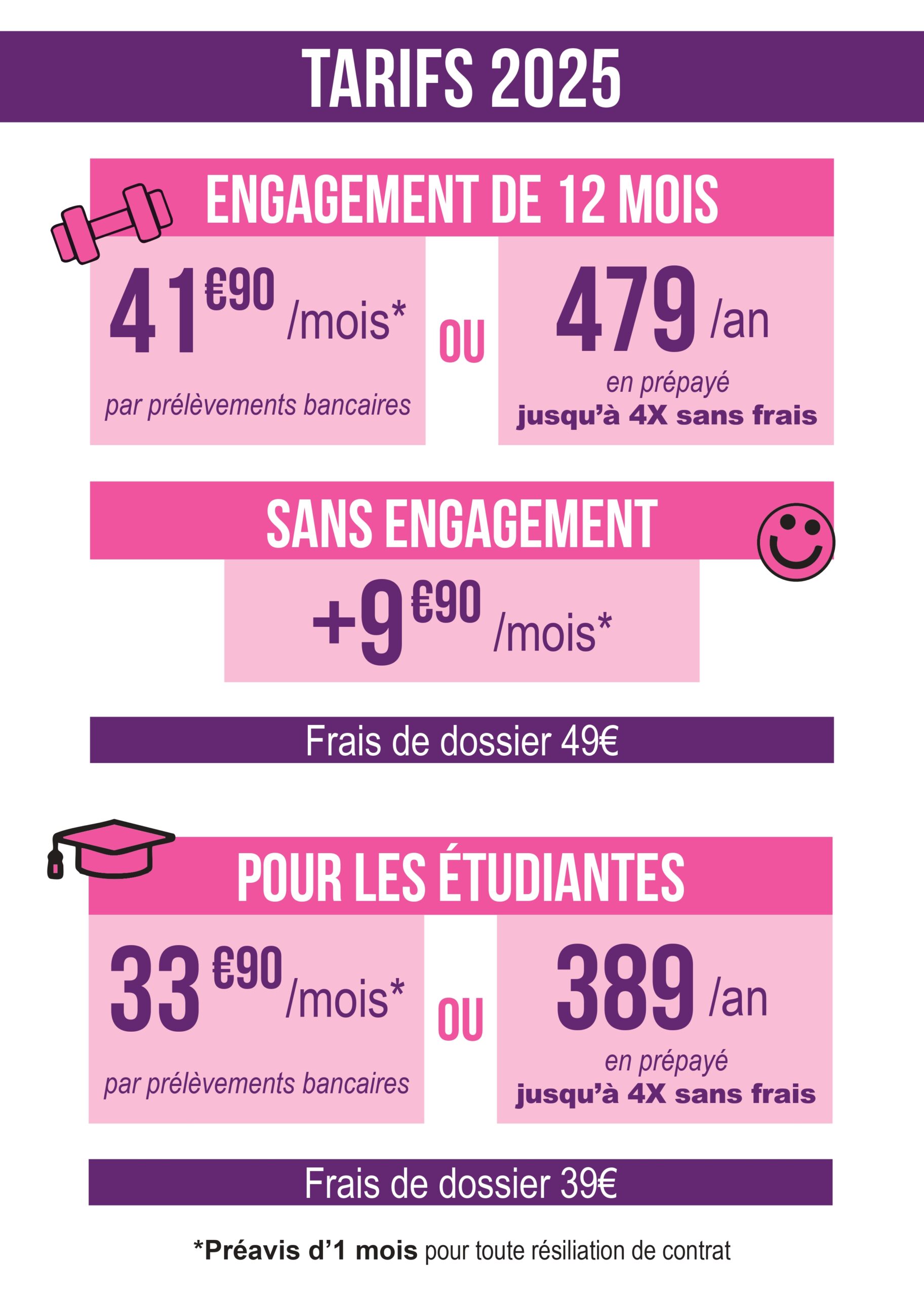 TARIFS 2025

ENGAGEMENT DE 12 MOIS

41€90 /mois*

par prélèvements bancaires

OU

479 /an

en prépayé
jusqu'à 4X sans frais

SANS ENGAGEMENT

+9€90 /mois*

Frais de dossier 49€

POUR LES ÉTUDIANTES

33€90 /mois*

par prélèvements bancaires

OU

389 /an

en prépayé
jusqu'à 4X sans frais

Frais de dossier 39€

*Préavis d'1 mois pour toute résiliation de contrat